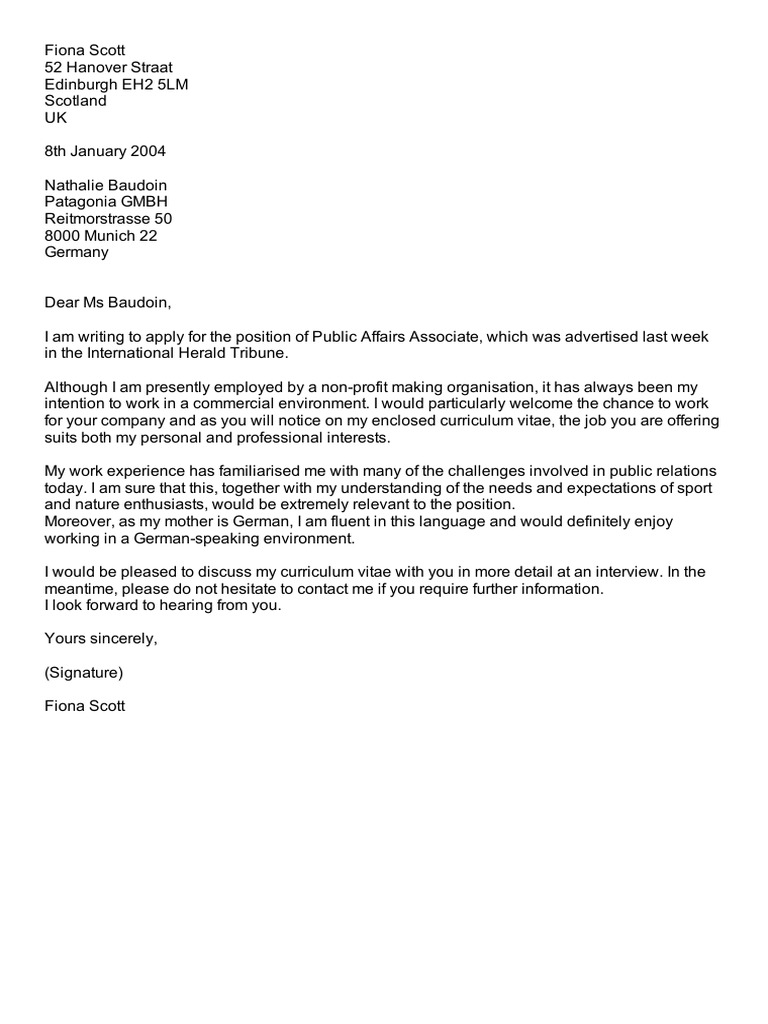 Fiona Scott
52 Hanover Straat
Edinburgh EH2 5LM
Scotland
UK

8th January 2004

Nathalie Baudoin
Patagonia GMBH
Reitmorstrasse 50
8000 Munich 22
Germany

Dear Ms Baudoin,

I am writing to apply for the position of Public Affairs Associate, which was advertised last week in the International Herald Tribune.

Although I am presently employed by a non-profit making organisation, it has always been my intention to work in a commercial environment. I would particularly welcome the chance to work for your company and as you will notice on my enclosed curriculum vitae, the job you are offering suits both my personal and professional interests.

My work experience has familiarised me with many of the challenges involved in public relations today. I am sure that this, together with my understanding of the needs and expectations of sport and nature enthusiasts, would be extremely relevant to the position.
Moreover, as my mother is German, I am fluent in this language and would definitely enjoy working in a German-speaking environment.

I would be pleased to discuss my curriculum vitae with you in more detail at an interview. In the meantime, please do not hesitate to contact me if you require further information.
I look forward to hearing from you.

Yours sincerely,

(Signature)

Fiona Scott